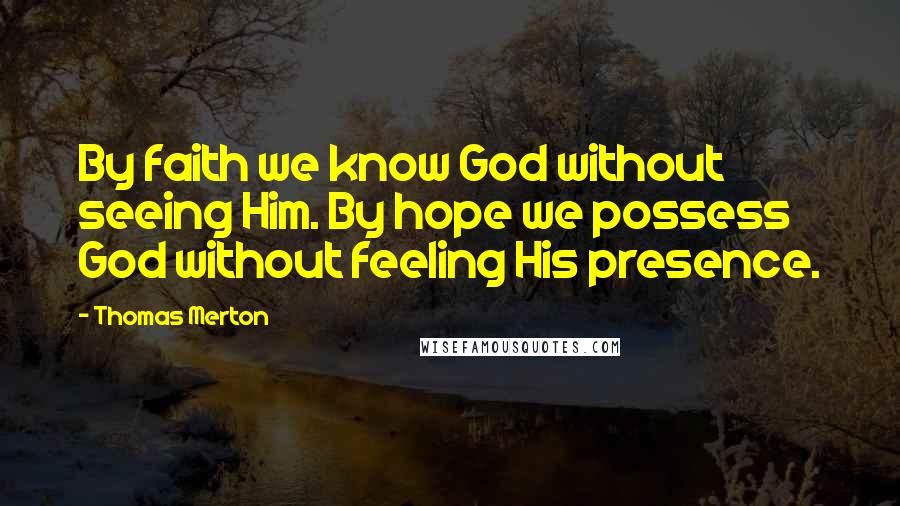 By faith we know God without seeing Him. By hope we possess God without feeling His presence.

- Thomas Merton

WISEFAMOUSQUOTES.COM